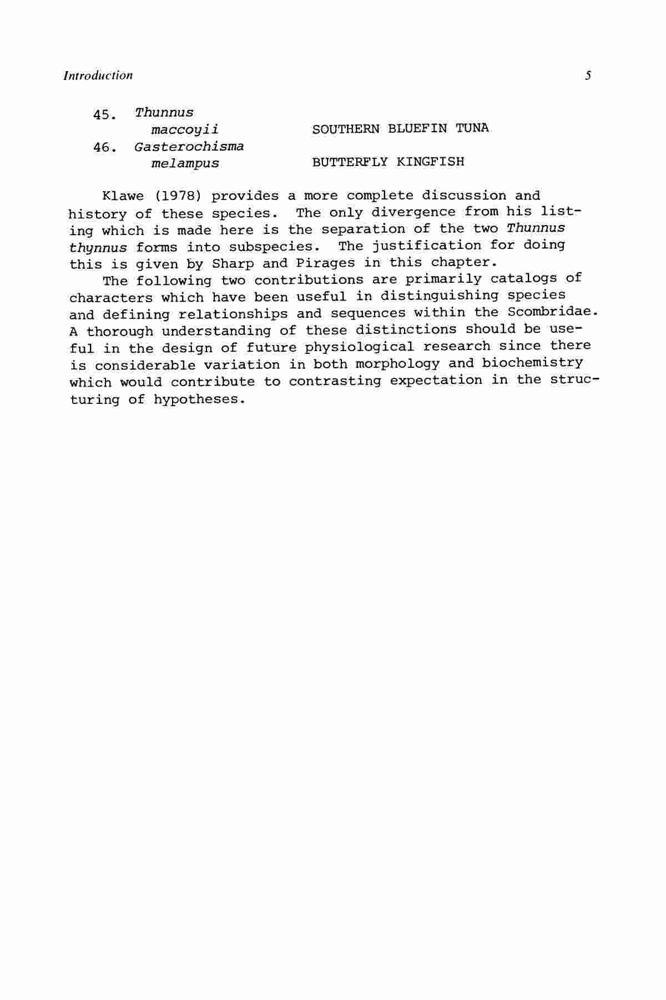 Introduction 5

45. Thunnus maccoyii SOUTHERN BLUEFIN TUNA
46. Gasterochisma melampus BUTTERFLY KINGFISH

Klawe (1978) provides a more complete discussion and history of these species. The only divergence from his listing which is made here is the separation of the two Thunnus thynnus forms into subspecies. The justification for doing this is given by Sharp and Pirages in this chapter.

The following two contributions are primarily catalogs of characters which have been useful in distinguishing species and defining relationships and sequences within the Scombridae. A thorough understanding of these distinctions should be useful in the design of future physiological research since there is considerable variation in both morphology and biochemistry which would contribute to contrasting expectation in the structuring of hypotheses.